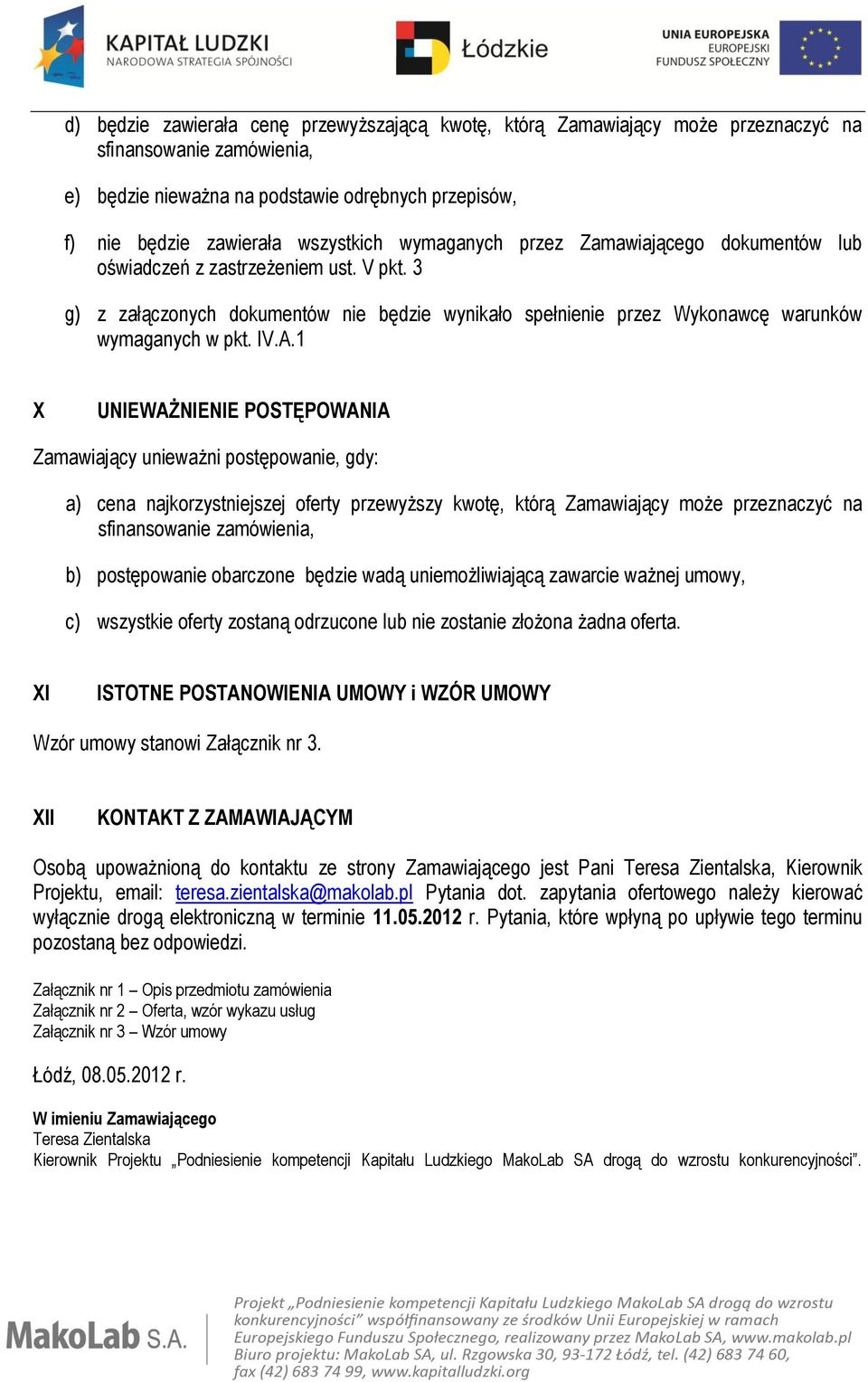 KAPITAŁ LUDZKI
NARODOWA STRATEGIA SPÓJNOŚCI

Łódzkie

UNIA EUROPEJSKA
EUROPEJSKI
FUNDUSZ SPOŁECZNY

d) będzie zawierała cenę przewyższającą kwotę, którą Zamawiający może przeznaczyć na sfinansowanie zamówienia,

e) będzie nieważna na podstawie odrębnych przepisów,

f) nie będzie zawierała wszystkich wymaganych przez Zamawiającego dokumentów lub oświadczeń z zastrzeżeniem ust. V pkt. 3

g) z załączonych dokumentów nie będzie wynikało spełnienie przez Wykonawcę warunków wymaganych w pkt. IV.A.1

X UNIEWAŻNIENIE POSTĘPOWANIA

Zamawiający unieważni postępowanie, gdy:

a) cena najkorzystniejszej oferty przewyższy kwotę, którą Zamawiający może przeznaczyć na sfinansowanie zamówienia,

b) postępowanie obarczone będzie wadą uniemożliwiającą zawarcie ważnej umowy,

c) wszystkie oferty zostaną odrzucone lub nie zostanie złożona żadna oferta.

XI ISTOTNE POSTANOWIENIA UMOWY i WZÓR UMOWY

Wzór umowy stanowi Załącznik nr 3.

XII KONTAKT Z ZAMAWIAJĄCYM

Osobą upoważnioną do kontaktu ze strony Zamawiającego jest Pani Teresa Zientalska, Kierownik Projektu, email: teresa.zientalska@makolab.pl Pytania dot. zapytania ofertowego należy kierować wyłącznie drogą elektroniczną w terminie 11.05.2012 r. Pytania, które wpłyną po upływie tego terminu pozostaną bez odpowiedzi.

Załącznik nr 1 – Opis przedmiotu zamówienia
Załącznik nr 2 – Oferta, wzór wykazu usług
Załącznik nr 3 – Wzór umowy

Łódź, 08.05.2012 r.

W imieniu Zamawiającego
Teresa Zientalska
Kierownik Projektu „Podniesienie kompetencji Kapitału Ludzkiego MakoLab SA drogą do wzrostu konkurencyjności".

MakoLab S.A.

Projekt „Podniesienie kompetencji Kapitału Ludzkiego MakoLab SA drogą do wzrostu konkurencyjności" współfinansowany ze środków Unii Europejskiej w ramach Europejskiego Funduszu Społecznego, realizowany przez MakoLab SA, www.makolab.pl Biuro projektu: MakoLab SA, ul. Rzgowska 30, 93-172 Łódź, tel. (42) 683 74 60, fax (42) 683 74 99, www.kapitalludzki.org